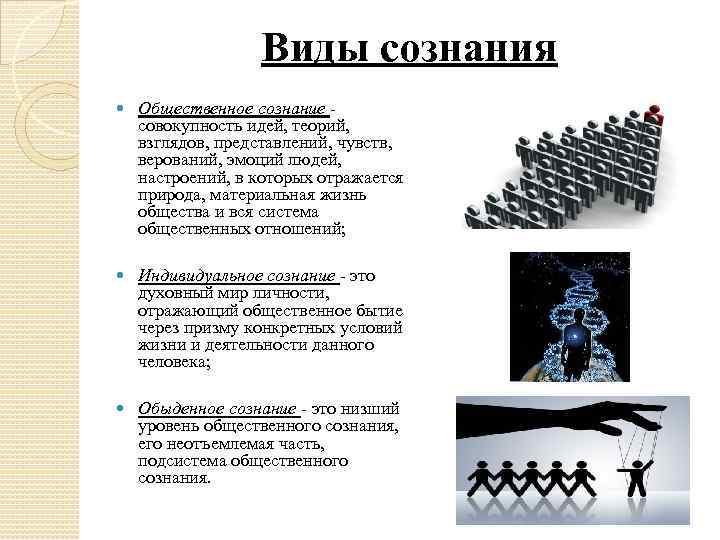 Виды сознания

Общественное сознание - совокупность идей, теорий, взглядов, представлений, чувств, верований, эмоций людей, настроений, в которых отражается природа, материальная жизнь общества и вся система общественных отношений;

Индивидуальное сознание - это духовный мир личности, отражающий общественное бытие через призму конкретных условий жизни и деятельности данного человека;

Обыденное сознание - это низший уровень общественного сознания, его неотъемлемая часть, подсистема общественного сознания.